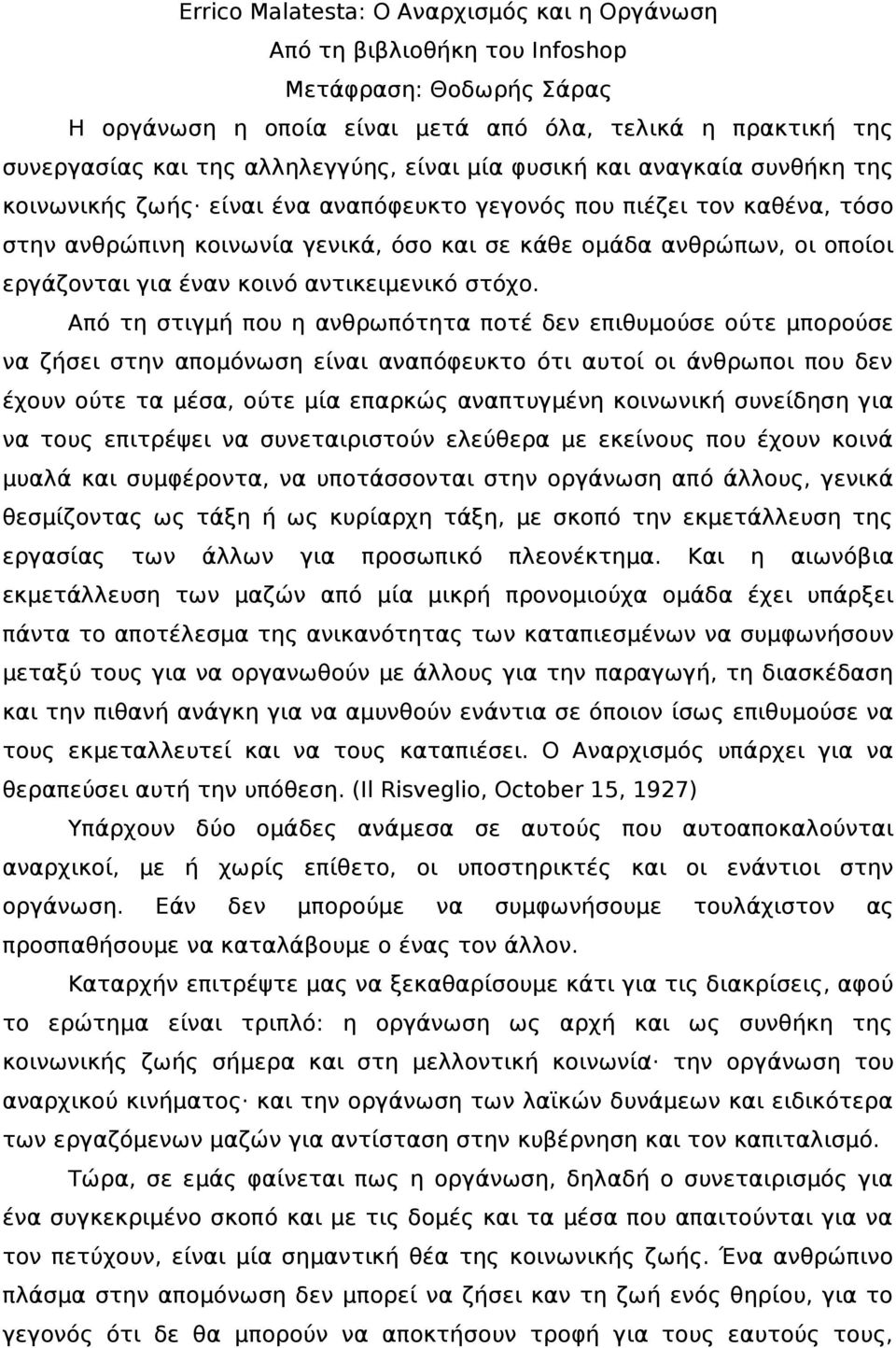 Errico Malatesta: Ο Αναρχισμός και η Οργάνωση
Από τη βιβλιοθήκη του Infoshop
Μετάφραση: Θοδωρής Σάρας

Η οργάνωση η οποία είναι μετά από όλα, τελικά η πρακτική της συνεργασίας και της αλληλεγγύης, είναι μία φυσική και αναγκαία συνθήκη της κοινωνικής ζωής· είναι ένα αναπόφευκτο γεγονός που πιέζει τον καθένα, τόσο στην ανθρώπινη κοινωνία γενικά, όσο και σε κάθε ομάδα ανθρώπων, οι οποίοι εργάζονται για έναν κοινό αντικειμενικό στόχο.

Από τη στιγμή που η ανθρωπότητα ποτέ δεν επιθυμούσε ούτε μπορούσε να ζήσει στην απομόνωση είναι αναπόφευκτο ότι αυτοί οι άνθρωποι που δεν έχουν ούτε τα μέσα, ούτε μία επαρκώς αναπτυγμένη κοινωνική συνείδηση για να τους επιτρέψει να συνεταιριστούν ελεύθερα με εκείνους που έχουν κοινά μυαλά και συμφέροντα, να υποτάσσονται στην οργάνωση από άλλους, γενικά θεσμίζοντας ως τάξη ή ως κυρίαρχη τάξη, με σκοπό την εκμετάλλευση της εργασίας των άλλων για προσωπικό πλεονέκτημα. Και η αιωνόβια εκμετάλλευση των μαζών από μία μικρή προνομιούχα ομάδα έχει υπάρξει πάντα το αποτέλεσμα της ανικανότητας των καταπιεσμένων να συμφωνήσουν μεταξύ τους για να οργανωθούν με άλλους για την παραγωγή, τη διασκέδαση και την πιθανή ανάγκη για να αμυνθούν ενάντια σε όποιον ίσως επιθυμούσε να τους εκμεταλλευτεί και να τους καταπιέσει. Ο Αναρχισμός υπάρχει για να θεραπεύσει αυτή την υπόθεση. (Il Risveglio, October 15, 1927)

Υπάρχουν δύο ομάδες ανάμεσα σε αυτούς που αυτοαποκαλούνται αναρχικοί, με ή χωρίς επίθετο, οι υποστηρικτές και οι ενάντιοι στην οργάνωση. Εάν δεν μπορούμε να συμφωνήσουμε τουλάχιστον ας προσπαθήσουμε να καταλάβουμε ο ένας τον άλλον.

Καταρχήν επιτρέψτε μας να ξεκαθαρίσουμε κάτι για τις διακρίσεις, αφού το ερώτημα είναι τριπλό: η οργάνωση ως αρχή και ως συνθήκη της κοινωνικής ζωής σήμερα και στη μελλοντική κοινωνία· την οργάνωση του αναρχικού κινήματος· και την οργάνωση των λαϊκών δυνάμεων και ειδικότερα των εργαζόμενων μαζών για αντίσταση στην κυβέρνηση και τον καπιταλισμό.

Τώρα, σε εμάς φαίνεται πως η οργάνωση, δηλαδή ο συνεταιρισμός για ένα συγκεκριμένο σκοπό και με τις δομές και τα μέσα που απαιτούνται για να τον πετύχουν, είναι μία σημαντική θέα της κοινωνικής ζωής. Ένα ανθρώπινο πλάσμα στην απομόνωση δεν μπορεί να ζήσει καν τη ζωή ενός θηρίου, για το γεγονός ότι δε θα μπορούσε να αποκτήσουν τροφή για τους εαυτούς τους,